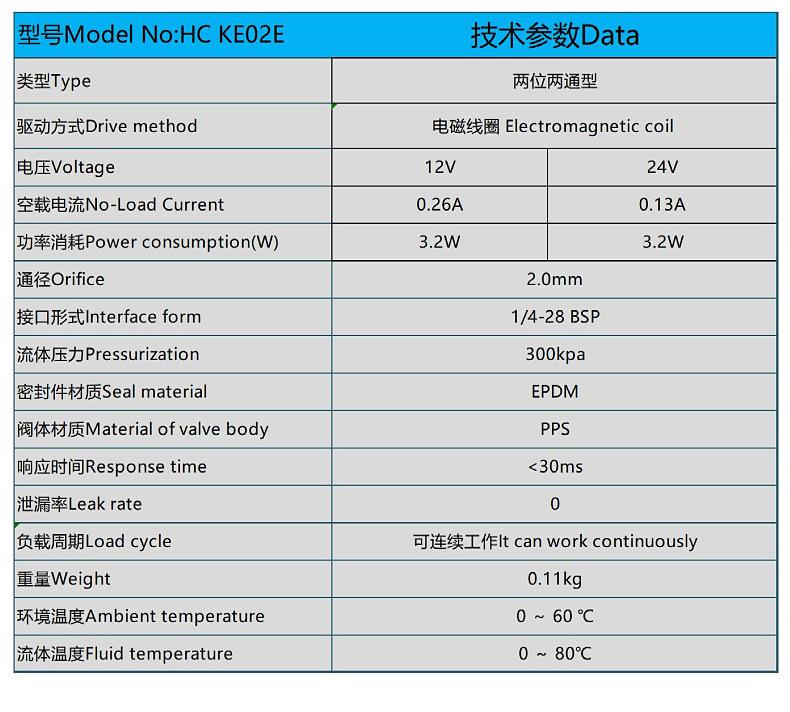 | 型号Model No:HC KE02E | 技术参数Data | |
|---|---|---|
| 类型Type | 两位两通型 | |
| 驱动方式Drive method | 电磁线圈 Electromagnetic coil | |
| 电压Voltage | 12V | 24V |
| 空载电流No-Load Current | 0.26A | 0.13A |
| 功率消耗Power consumption(W) | 3.2W | 3.2W |
| 通径Orifice | 2.0mm | |
| 接口形式Interface form | 1/4-28 BSP | |
| 流体压力Pressurization | 300kpa | |
| 密封件材质Seal material | EPDM | |
| 阀体材质Material of valve body | PPS | |
| 响应时间Response time | <30ms | |
| 泄漏率Leak rate | 0 | |
| 负载周期Load cycle | 可连续工作It can work continuously | |
| 重量Weight | 0.11kg | |
| 环境温度Ambient temperature | 0 ~ 60 ℃ | |
| 流体温度Fluid temperature | 0 ~ 80℃ | |